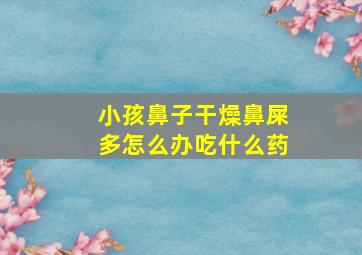 小孩鼻子干燥鼻屎多怎么办吃什么药